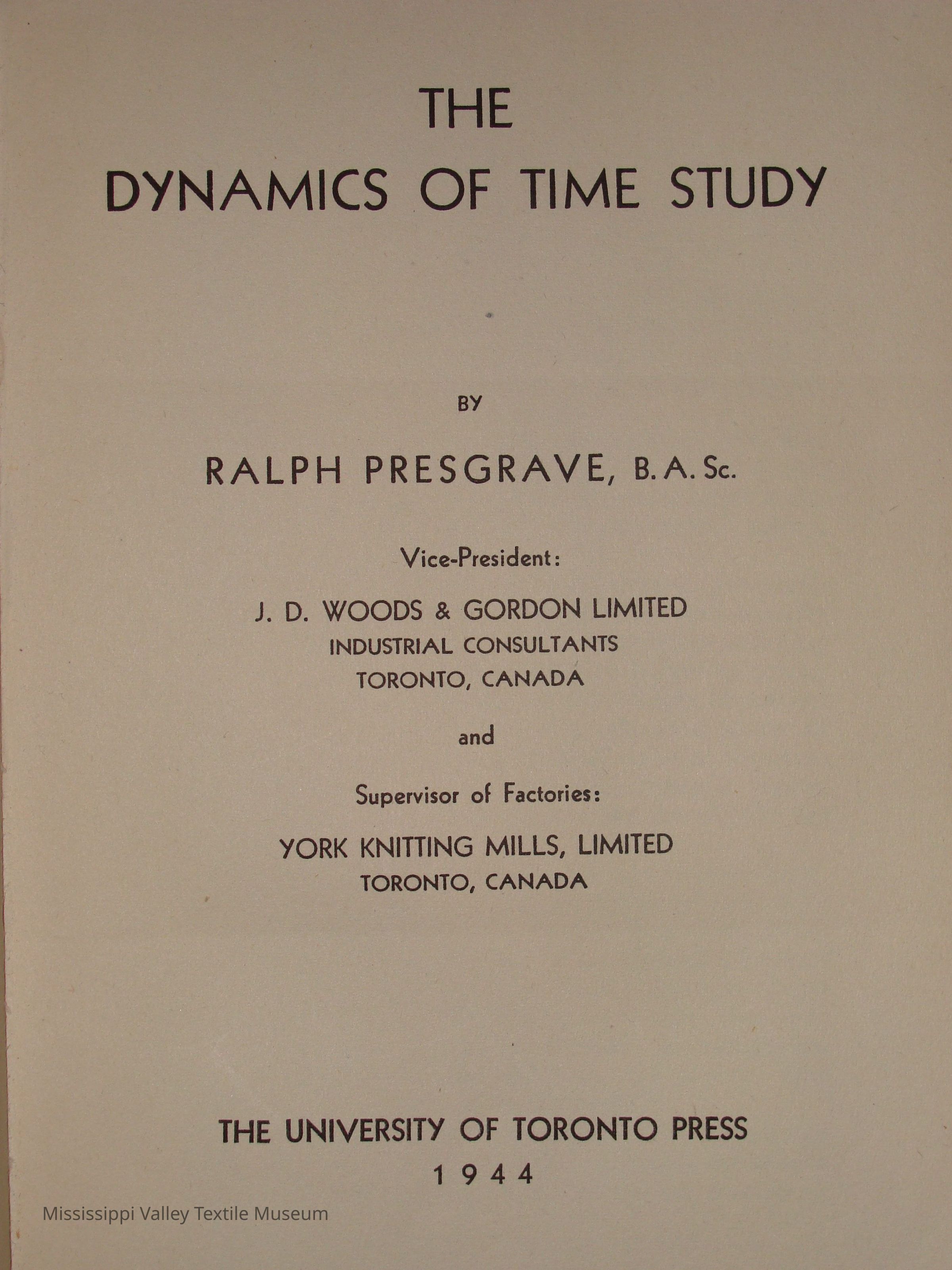 THE
DYNAMICS OF TIME STUDY

BY

RALPH PRESGRAVE, B. A. Sc.

Vice-President:

J. D. WOODS & GORDON LIMITED
INDUSTRIAL CONSULTANTS
TORONTO, CANADA

and

Supervisor of Factories:

YORK KNITTING MILLS, LIMITED
TORONTO, CANADA

THE UNIVERSITY OF TORONTO PRESS
1944

Mississippi Valley Textile Museum